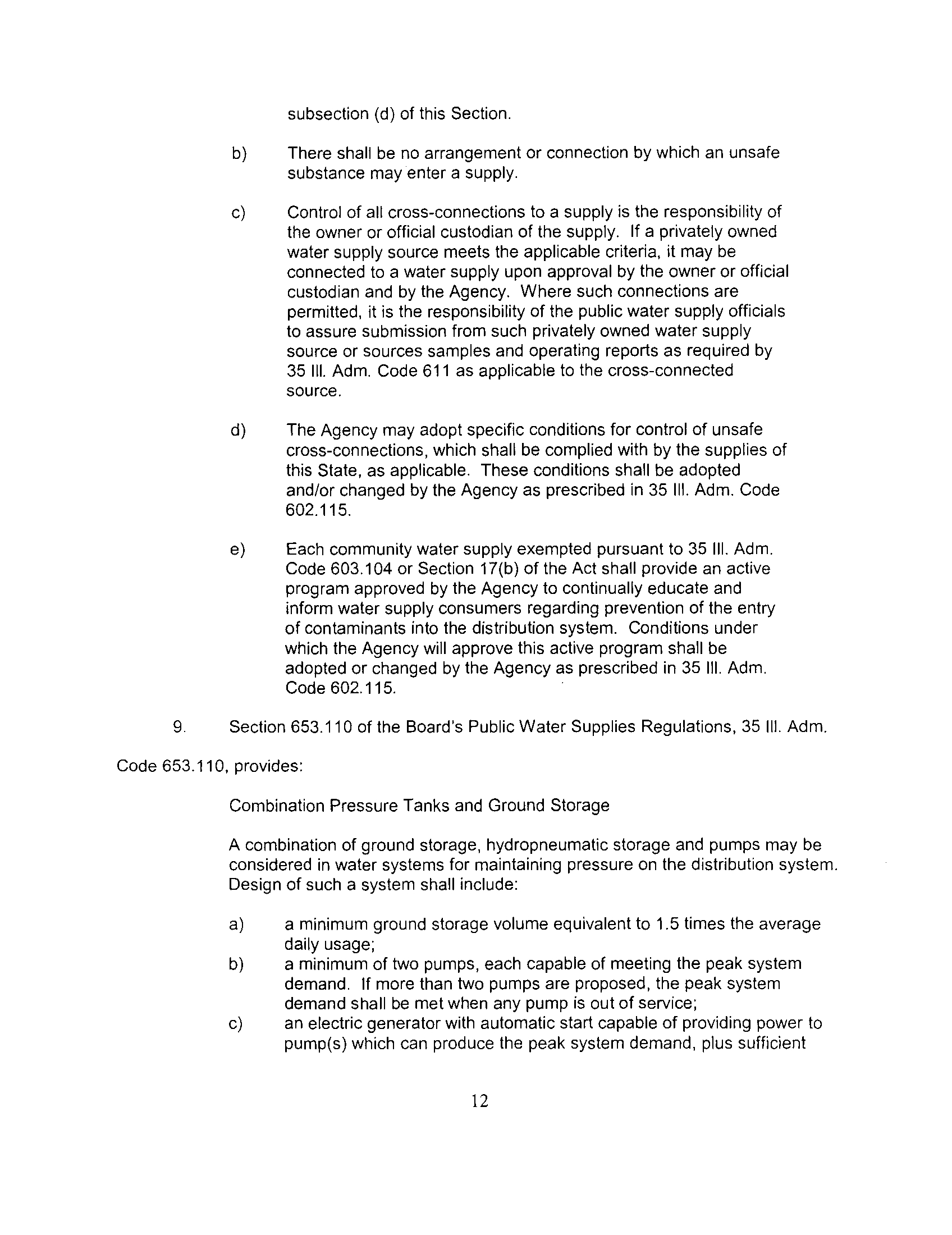 subsection (d) of this Section.

b) There shall be no arrangement or connection by which an unsafe substance may enter a supply.

c) Control of all cross-connections to a supply is the responsibility of the owner or official custodian of the supply. If a privately owned water supply source meets the applicable criteria, it may be connected to a water supply upon approval by the owner or official custodian and by the Agency. Where such connections are permitted, it is the responsibility of the public water supply officials to assure submission from such privately owned water supply source or sources samples and operating reports as required by 35 Ill. Adm. Code 611 as applicable to the cross-connected source.

d) The Agency may adopt specific conditions for control of unsafe cross-connections, which shall be complied with by the supplies of this State, as applicable. These conditions shall be adopted and/or changed by the Agency as prescribed in 35 Ill. Adm. Code 602.115.

e) Each community water supply exempted pursuant to 35 Ill. Adm. Code 603.104 or Section 17(b) of the Act shall provide an active program approved by the Agency to continually educate and inform water supply consumers regarding prevention of the entry of contaminants into the distribution system. Conditions under which the Agency will approve this active program shall be adopted or changed by the Agency as prescribed in 35 Ill. Adm. Code 602.115.

9. Section 653.110 of the Board's Public Water Supplies Regulations, 35 Ill. Adm. Code 653.110, provides:

Combination Pressure Tanks and Ground Storage

A combination of ground storage, hydropneumatic storage and pumps may be considered in water systems for maintaining pressure on the distribution system. Design of such a system shall include:

a) a minimum ground storage volume equivalent to 1.5 times the average daily usage;
b) a minimum of two pumps, each capable of meeting the peak system demand. If more than two pumps are proposed, the peak system demand shall be met when any pump is out of service;
c) an electric generator with automatic start capable of providing power to pump(s) which can produce the peak system demand, plus sufficient

12